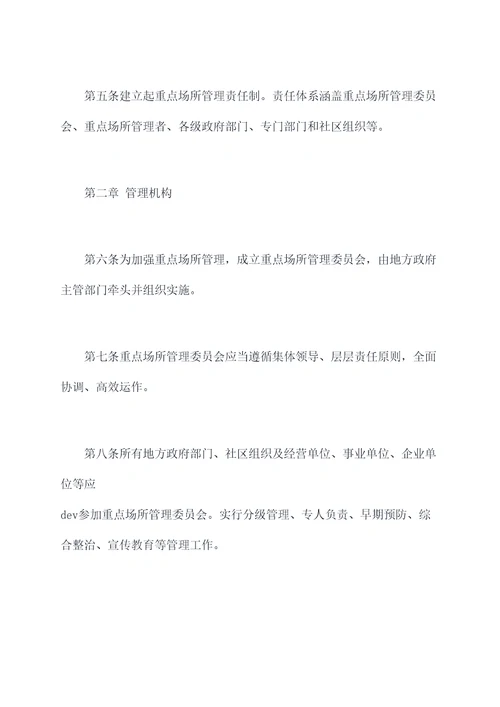 第五条建立起重点场所管理责任制。责任体系涵盖重点场所管理委员会、重点场所管理者、各级政府部门、专门部门和社区组织等。

第二章 管理机构

第六条为加强重点场所管理，成立重点场所管理委员会，由地方政府主管部门牵头并组织实施。

第七条重点场所管理委员会应当遵循集体领导、层层责任原则，全面协调、高效运作。

第八条所有地方政府部门、社区组织及经营单位、事业单位、企业单位等应
dev参加重点场所管理委员会。实行分级管理、专人负责、早期预防、综合整治、宣传教育等管理工作。